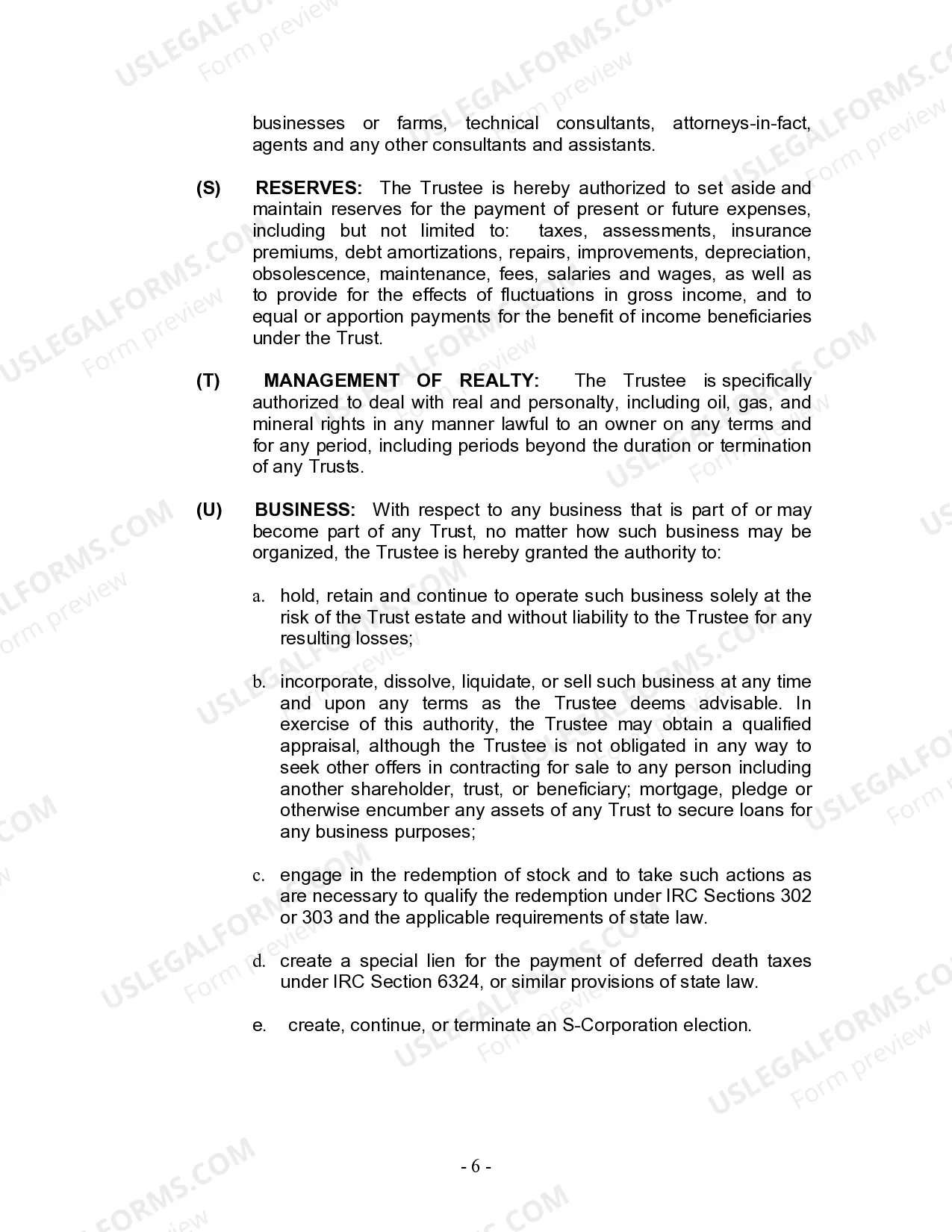 USLEGALFORMS.COM
Form preview

businesses or farms, technical consultants, attorneys-in-fact, agents and any other consultants and assistants.

(S) RESERVES: The Trustee is hereby authorized to set aside and maintain reserves for the payment of present or future expenses, including but not limited to: taxes, assessments, insurance premiums, debt amortizations, repairs, improvements, depreciation, obsolescence, maintenance, fees, salaries and wages, as well as to provide for the effects of fluctuations in gross income, and to equal or apportion payments for the benefit of income beneficiaries under the Trust.

(T) MANAGEMENT OF REALTY: The Trustee is specifically authorized to deal with real and personalty, including oil, gas, and mineral rights in any manner lawful to an owner on any terms and for any period, including periods beyond the duration or termination of any Trusts.

(U) BUSINESS: With respect to any business that is part of or may become part of any Trust, no matter how such business may be organized, the Trustee is hereby granted the authority to:

a. hold, retain and continue to operate such business solely at the risk of the Trust estate and without liability to the Trustee for any resulting losses;

b. incorporate, dissolve, liquidate, or sell such business at any time and upon any terms as the Trustee deems advisable. In exercise of this authority, the Trustee may obtain a qualified appraisal, although the Trustee is not obligated in any way to seek other offers in contracting for sale to any person including another shareholder, trust, or beneficiary; mortgage, pledge or otherwise encumber any assets of any Trust to secure loans for any business purposes;

c. engage in the redemption of stock and to take such actions as are necessary to qualify the redemption under IRC Sections 302 or 303 and the applicable requirements of state law.

d. create a special lien for the payment of deferred death taxes under IRC Section 6324, or similar provisions of state law.

e. create, continue, or terminate an S-Corporation election.

- 6 -